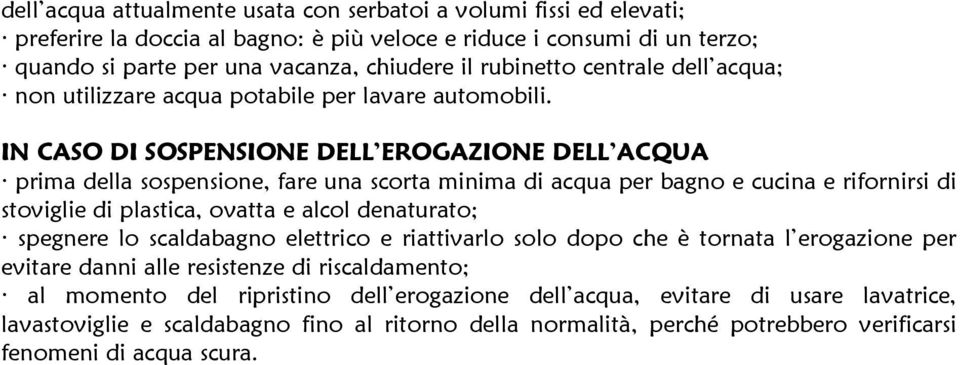 dell'acqua attualmente usata con serbatoi a volumi fissi ed elevati;
· preferire la doccia al bagno: è più veloce e riduce i consumi di un terzo;
· quando si parte per una vacanza, chiudere il rubinetto centrale dell'acqua;
· non utilizzare acqua potabile per lavare automobili.

IN CASO DI SOSPENSIONE DELL'EROGAZIONE DELL'ACQUA
· prima della sospensione, fare una scorta minima di acqua per bagno e cucina e rifornirsi di stoviglie di plastica, ovatta e alcol denaturato;
· spegnere lo scaldabagno elettrico e riattivarlo solo dopo che è tornata l'erogazione per evitare danni alle resistenze di riscaldamento;
· al momento del ripristino dell'erogazione dell'acqua, evitare di usare lavatrice, lavastoviglie e scaldabagno fino al ritorno della normalità, perché potrebbero verificarsi fenomeni di acqua scura.